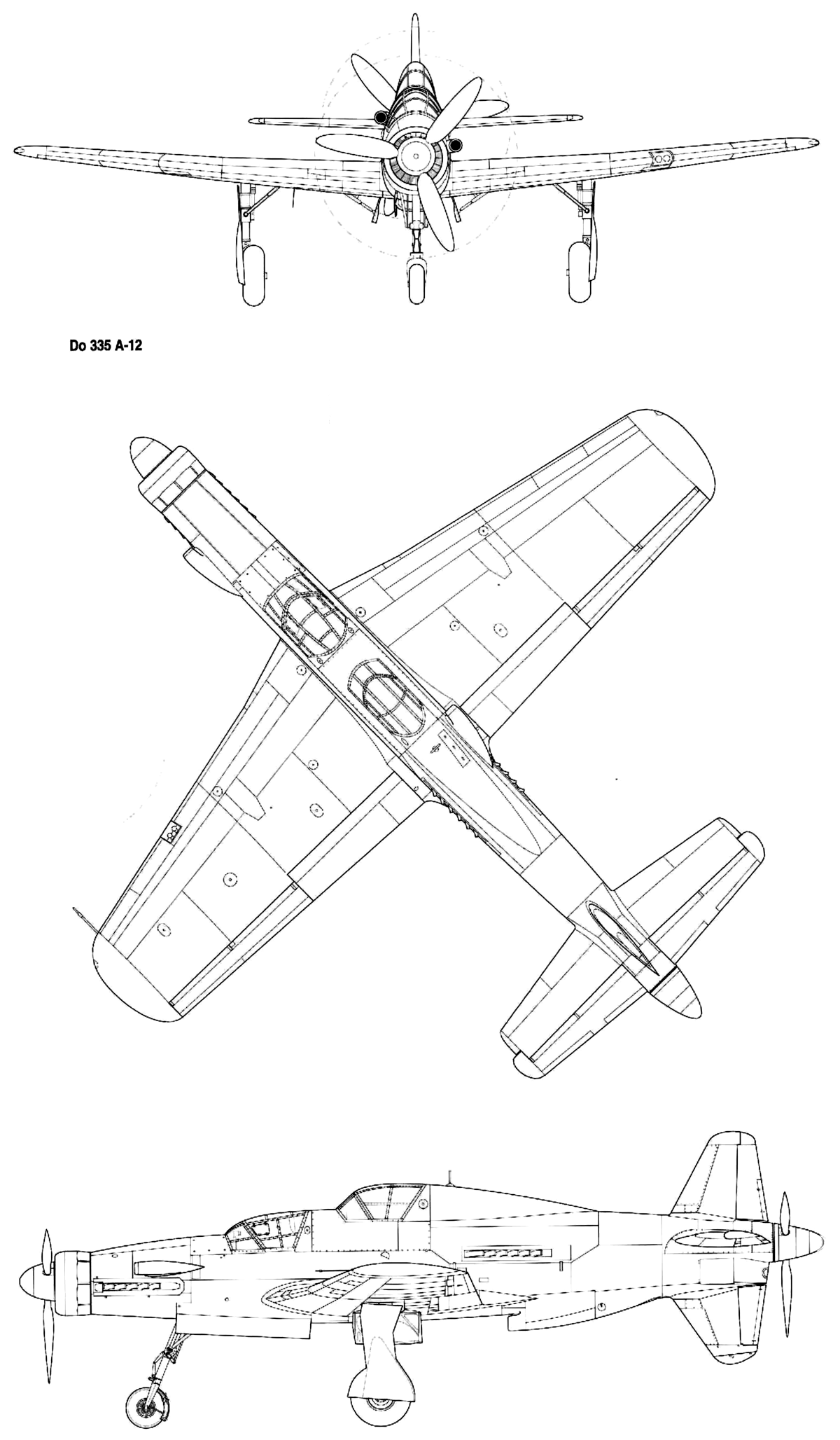 Do 335 A-12